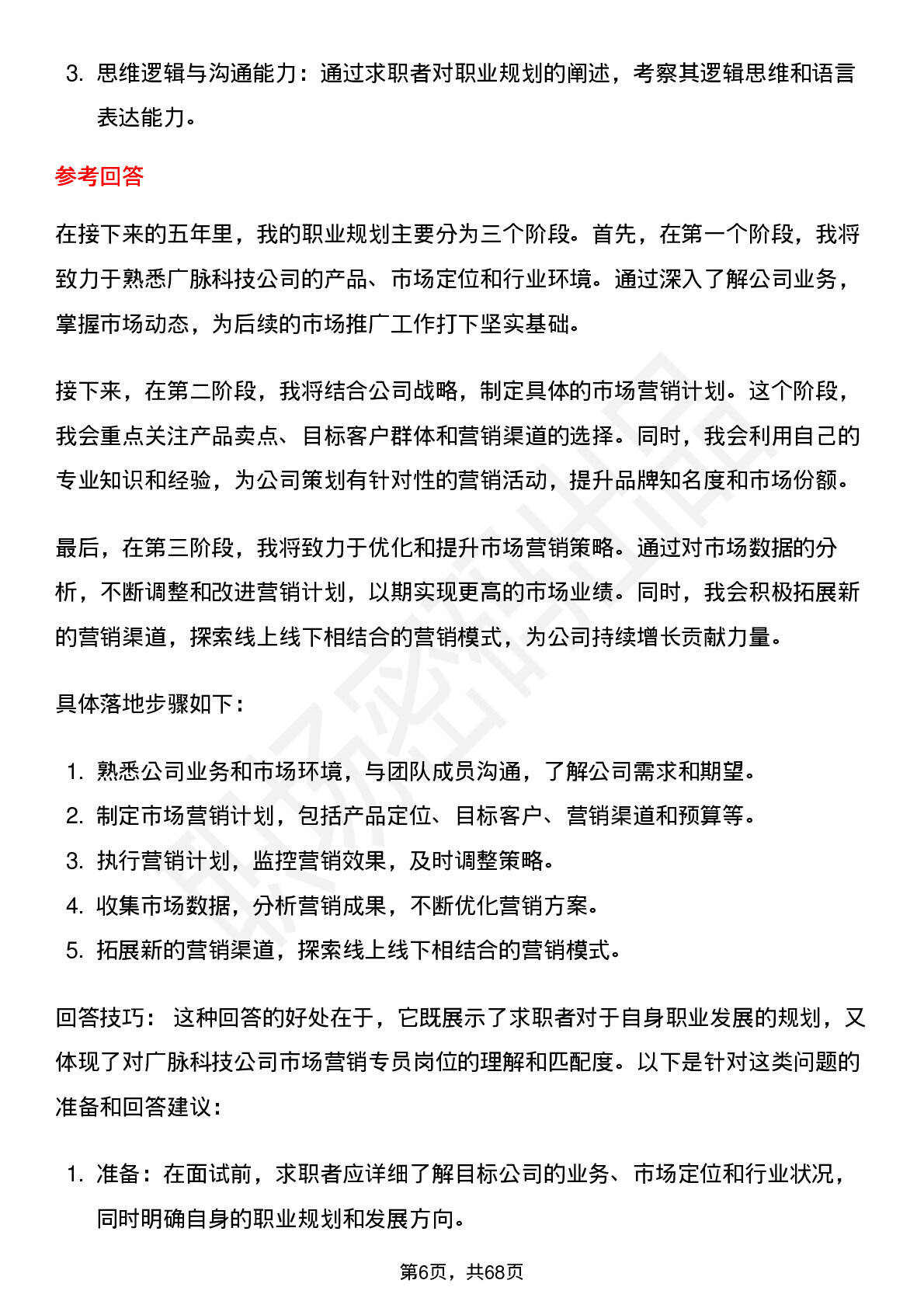 3. 思维逻辑与沟通能力：通过求职者对职业规划的阐述，考察其逻辑思维和语言表达能力。

参考回答

在接下来的五年里，我的职业规划主要分为三个阶段。首先，在第一个阶段，我将致力于熟悉广脉科技公司的产品、市场定位和行业环境。通过深入了解公司业务，掌握市场动态，为后续的市场推广工作打下坚实基础。

接下来，在第二阶段，我将结合公司战略，制定具体的市场营销计划。这个阶段，我会重点关注产品卖点、目标客户群体和营销渠道的选择。同时，我会利用自己的专业知识和经验，为公司策划有针对性的营销活动，提升品牌知名度和市场份额。

最后，在第三阶段，我将致力于优化和提升市场营销策略。通过对市场数据的分析，不断调整和改进营销计划，以期实现更高的市场业绩。同时，我会积极拓展新的营销渠道，探索线上线下相结合的营销模式，为公司持续增长贡献力量。

具体落地步骤如下：

1. 熟悉公司业务和市场环境，与团队成员沟通，了解公司需求和期望。
2. 制定市场营销计划，包括产品定位、目标客户、营销渠道和预算等。
3. 执行营销计划，监控营销效果，及时调整策略。
4. 收集市场数据，分析营销成果，不断优化营销方案。
5. 拓展新的营销渠道，探索线上线下相结合的营销模式。

回答技巧： 这种回答的好处在于，它既展示了求职者对于自身职业发展的规划，又体现了对广脉科技公司市场营销专员岗位的理解和匹配度。以下是针对这类问题的准备和回答建议：

1. 准备：在面试前，求职者应详细了解目标公司的业务、市场定位和行业状况，同时明确自身的职业规划和发展方向。

第6页，共68页